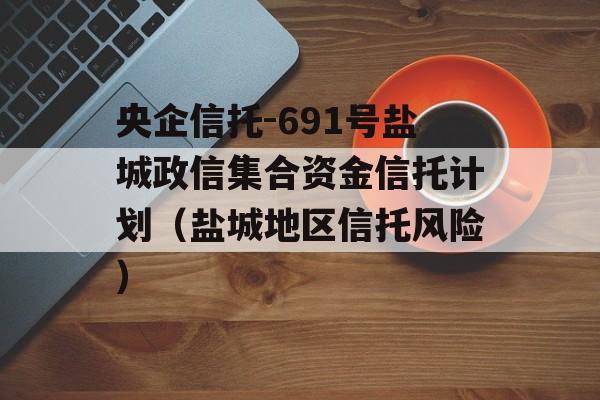 央企信托-691号盐城政信集合资金信托计划（盐城地区信托风险）